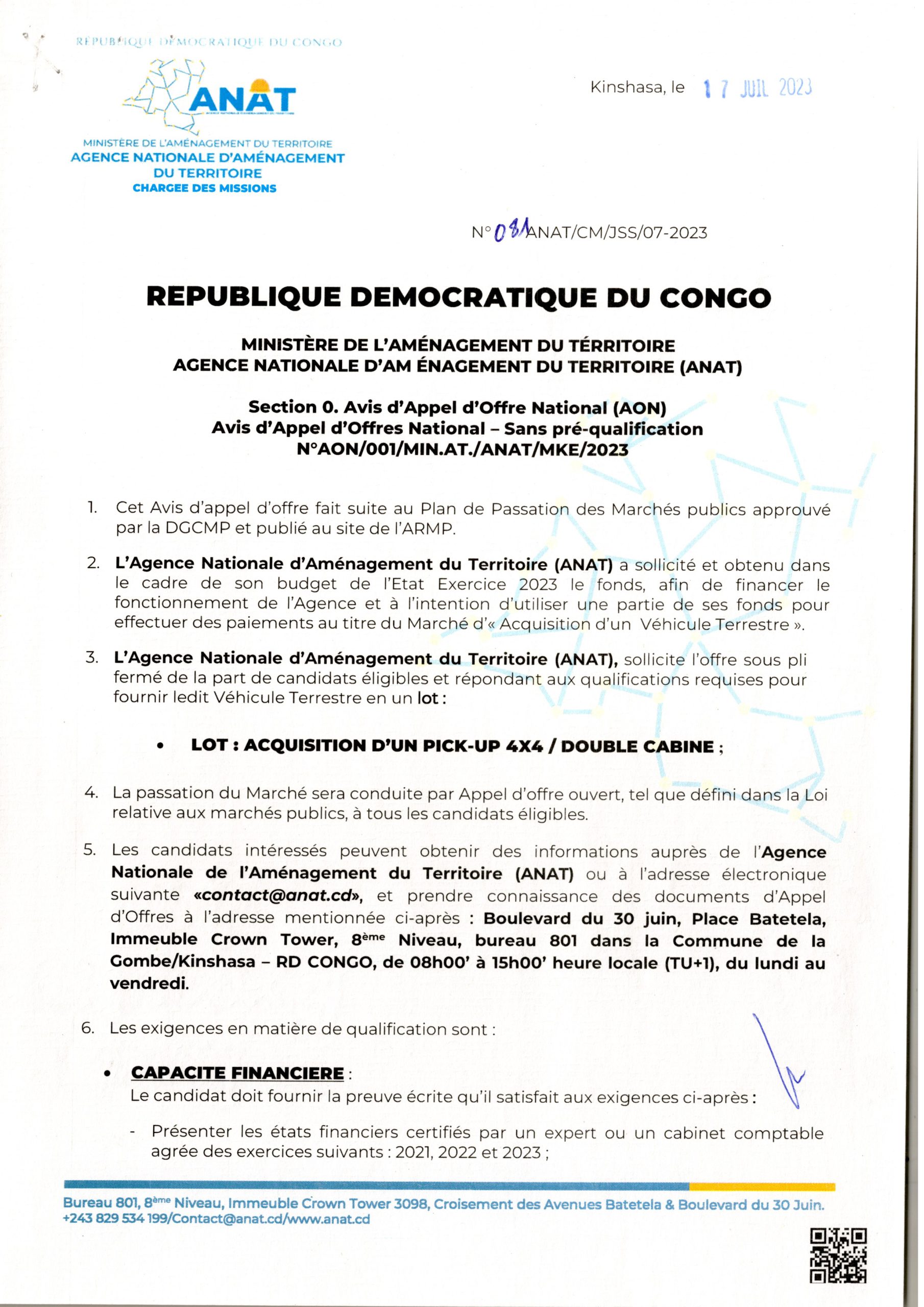 REPUBLIQUE DEMOCRATIQUE DU CONGO

ANAT

MINISTÈRE DE L'AMÉNAGEMENT DU TERRITOIRE
AGENCE NATIONALE D'AMÉNAGEMENT DU TERRITOIRE
CHARGEE DES MISSIONS

Kinshasa, le 17 JUIL 2023

N° 081/ANAT/CM/JSS/07-2023

REPUBLIQUE DEMOCRATIQUE DU CONGO

MINISTÈRE DE L'AMÉNAGEMENT DU TÉRRITOIRE
AGENCE NATIONALE D'AM ÉNAGEMENT DU TERRITOIRE (ANAT)

Section 0. Avis d'Appel d'Offre National (AON)
Avis d'Appel d'Offres National – Sans pré-qualification
N°AON/001/MIN.AT./ANAT/MKE/2023

1. Cet Avis d'appel d'offre fait suite au Plan de Passation des Marchés publics approuvé par la DGCMP et publié au site de l'ARMP.

2. L'Agence Nationale d'Aménagement du Territoire (ANAT) a sollicité et obtenu dans le cadre de son budget de l'Etat Exercice 2023 le fonds, afin de financer le fonctionnement de l'Agence et à l'intention d'utiliser une partie de ses fonds pour effectuer des paiements au titre du Marché d'« Acquisition d'un Véhicule Terrestre ».

3. L'Agence Nationale d'Aménagement du Territoire (ANAT), sollicite l'offre sous pli fermé de la part de candidats éligibles et répondant aux qualifications requises pour fournir ledit Véhicule Terrestre en un lot :

• LOT : ACQUISITION D'UN PICK-UP 4X4 / DOUBLE CABINE ;

4. La passation du Marché sera conduite par Appel d'offre ouvert, tel que défini dans la Loi relative aux marchés publics, à tous les candidats éligibles.

5. Les candidats intéressés peuvent obtenir des informations auprès de l'Agence Nationale de l'Aménagement du Territoire (ANAT) ou à l'adresse électronique suivante «contact@anat.cd», et prendre connaissance des documents d'Appel d'Offres à l'adresse mentionnée ci-après : Boulevard du 30 juin, Place Batetela, Immeuble Crown Tower, 8ème Niveau, bureau 801 dans la Commune de la Gombe/Kinshasa – RD CONGO, de 08h00' à 15h00' heure locale (TU+1), du lundi au vendredi.

6. Les exigences en matière de qualification sont :

• CAPACITE FINANCIERE :
Le candidat doit fournir la preuve écrite qu'il satisfait aux exigences ci-après :

- Présenter les états financiers certifiés par un expert ou un cabinet comptable agrée des exercices suivants : 2021, 2022 et 2023 ;

Bureau 801, 8ème Niveau, Immeuble Crown Tower 3098, Croisement des Avenues Batetela & Boulevard du 30 Juin.
+243 829 534 199/Contact@anat.cd/www.anat.cd